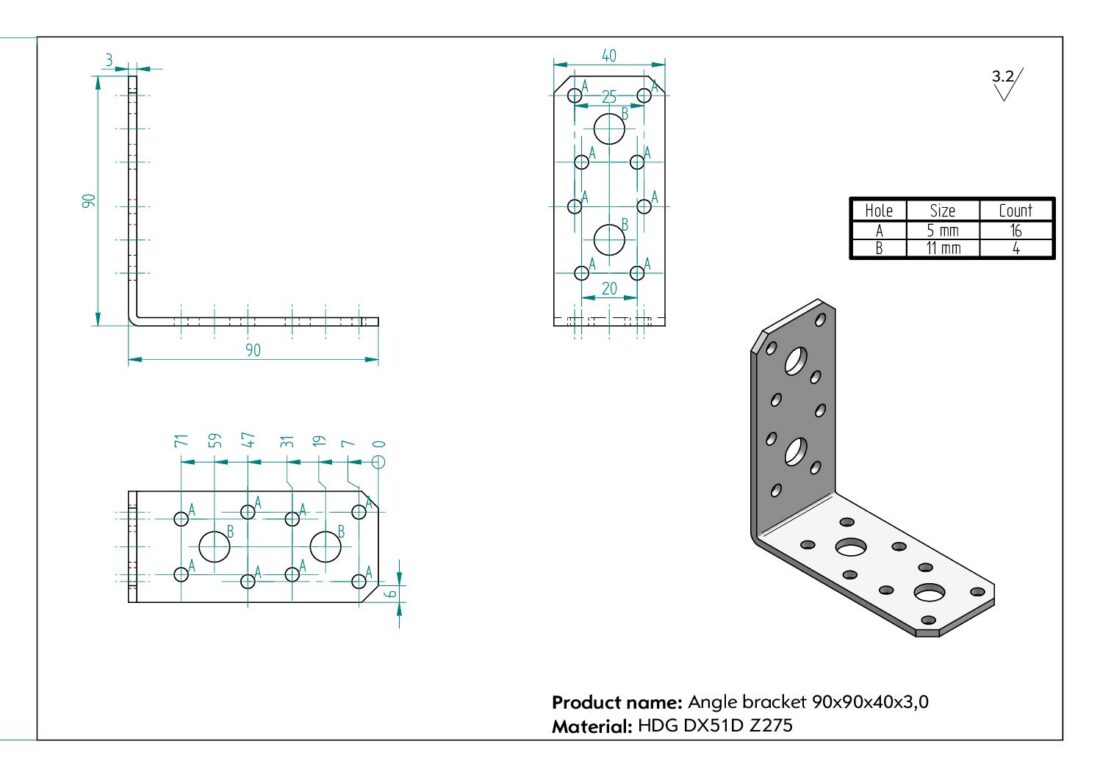 3

90

90

40

A A
25
B
A A
A A
B
A A
20

3.2

| Hole | Size | Count |
|---|---|---|
| A | 5 mm | 16 |
| B | 11 mm | 4 |

71 59 47 31 19 7 0

A A A A
B B
A A A A

6

**Product name:** Angle bracket 90x90x40x3,0
**Material:** HDG DX51D Z275